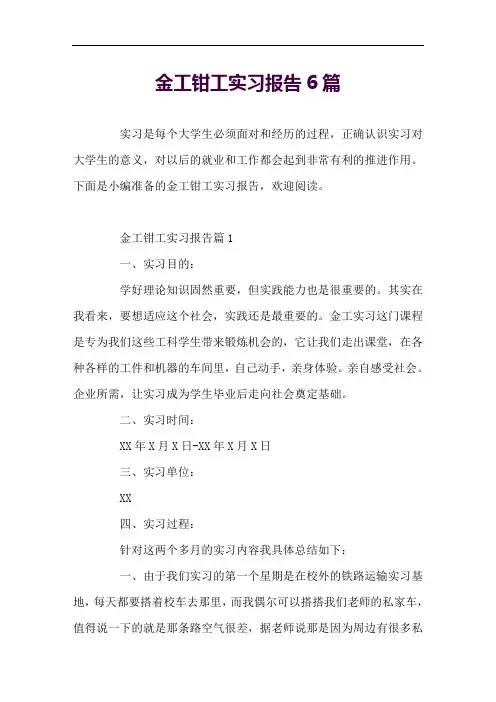 金工钳工实习报告6篇

实习是每个大学生必须面对和经历的过程，正确认识实习对大学生的意义，对以后的就业和工作都会起到非常有利的推进作用。下面是小编准备的金工钳工实习报告，欢迎阅读。

金工钳工实习报告篇1

一、实习目的：

学好理论知识固然重要，但实践能力也是很重要的。其实在我看来，要想适应这个社会，实践还是最重要的。金工实习这门课程是专为我们这些工科学生带来锻炼机会的，它让我们走出课堂，在各种各样的工件和机器的车间里，自己动手，亲身体验。亲自感受社会。企业所需，让实习成为学生毕业后走向社会奠定基础。

二、实习时间：

XX年X月X日-XX年X月X日

三、实习单位：

XX

四、实习过程：

针对这两个多月的实习内容我具体总结如下：

一、由于我们实习的第一个星期是在校外的铁路运输实习基地，每天都要搭着校车去那里，而我偶尔可以搭搭我们老师的私家车，值得说一下的就是那条路空气很差，据老师说那是因为周边有很多私